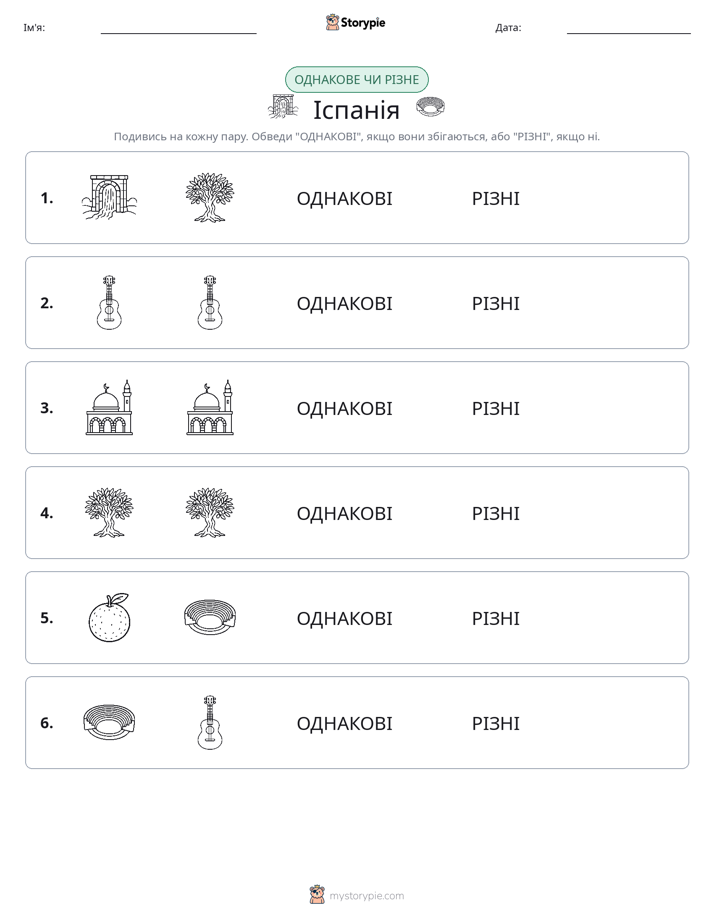 Ім'я: ____ Storypie Дата: ____

ОДНАКОВЕ ЧИ РІЗНЕ

Іспанія

Подивись на кожну пару. Обведи "ОДНАКОВІ", якщо вони збігаються, або "РІЗНІ", якщо ні.

1. ОДНАКОВІ РІЗНІ

2. ОДНАКОВІ РІЗНІ

3. ОДНАКОВІ РІЗНІ

4. ОДНАКОВІ РІЗНІ

5. ОДНАКОВІ РІЗНІ

6. ОДНАКОВІ РІЗНІ

mystorypie.com